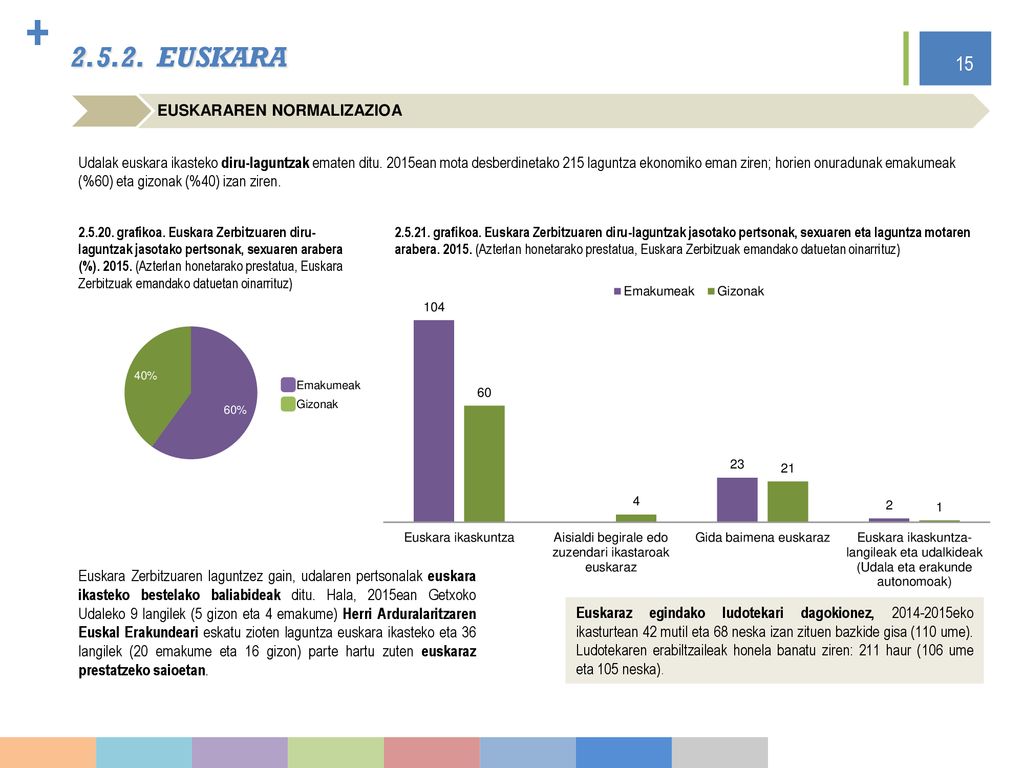 +

2.5.2. EUSKARA

15

EUSKARAREN NORMALIZAZIOA

Udalak euskara ikasteko diru-laguntzak ematen ditu. 2015ean mota desberdinetako 215 laguntza ekonomiko eman ziren; horien onuradunak emakumeak (%60) eta gizonak (%40) izan ziren.

2.5.20. grafikoa. Euskara Zerbitzuaren diru-laguntzak jasotako pertsonak, sexuaren arabera (%). 2015. (Azterlan honetarako prestatua, Euskara Zerbitzuak emandako datuetan oinarrituz)

40%

60%

Emakumeak

Gizonak

2.5.21. grafikoa. Euskara Zerbitzuaren diru-laguntzak jasotako pertsonak, sexuaren eta laguntza motaren arabera. 2015. (Azterlan honetarako prestatua, Euskara Zerbitzuak emandako datuetan oinarrituz)

Emakumeak Gizonak

104

60

4

23

21

2

1

Euskara ikaskuntza

Aisialdi begirale edo zuzendari ikastaroak euskaraz

Gida baimena euskaraz

Euskara ikaskuntza-langileak eta udalkideak (Udala eta erakunde autonomoak)

Euskara Zerbitzuaren laguntzez gain, udalaren pertsonalak euskara ikasteko bestelako baliabideak ditu. Hala, 2015ean Getxoko Udaleko 9 langilek (5 gizon eta 4 emakume) Herri Arduralaritzaren Euskal Erakundeari eskatu zioten laguntza euskara ikasteko eta 36 langilek (20 emakume eta 16 gizon) parte hartu zuten euskaraz prestatzeko saioetan.

Euskaraz egindako ludotekari dagokionez, 2014-2015eko ikasturtean 42 mutil eta 68 neska izan zituen bazkide gisa (110 ume). Ludotekaren erabiltzaileak honela banatu ziren: 211 haur (106 ume eta 105 neska).